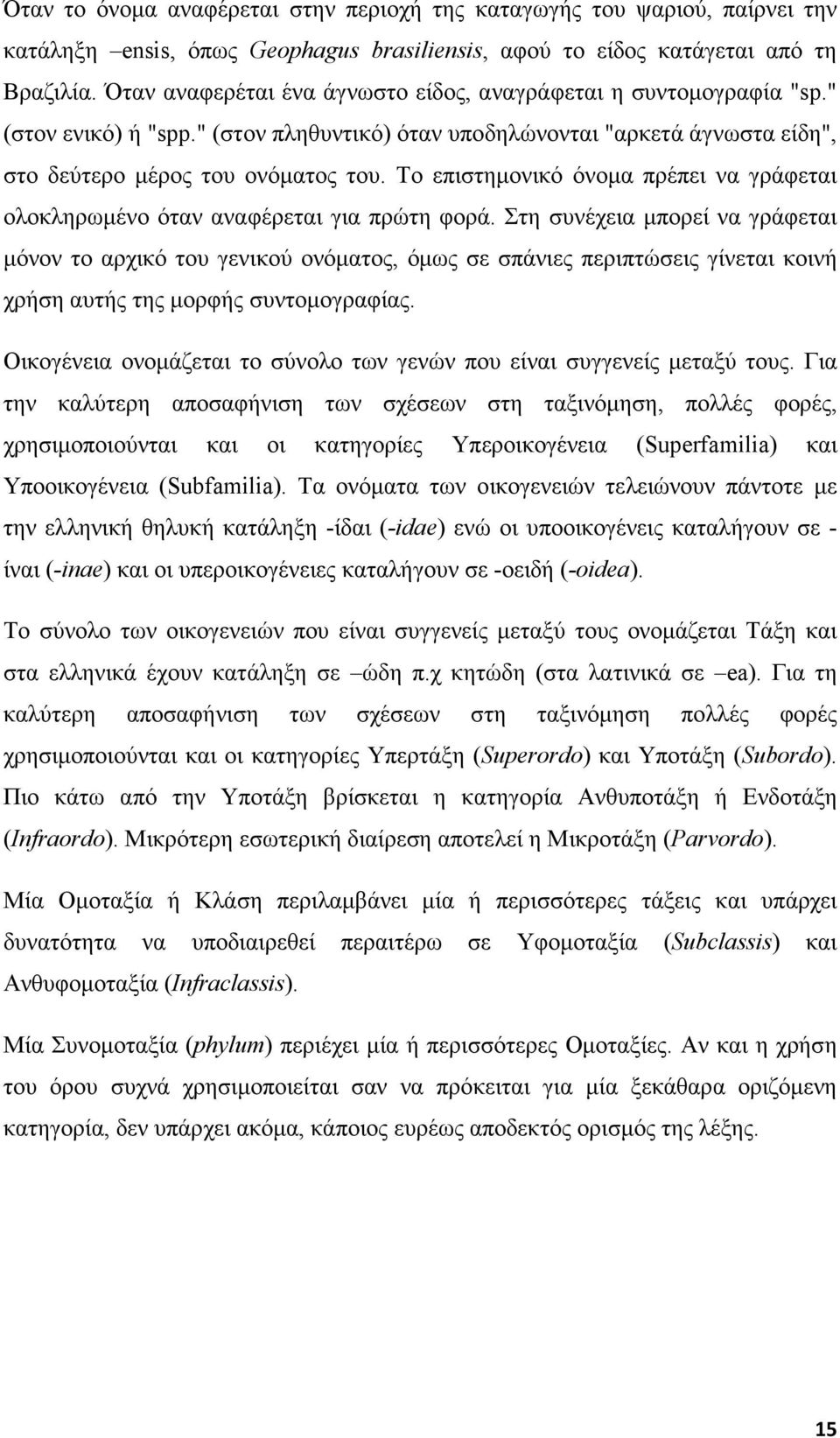 Όταν το όνομα αναφέρεται στην περιοχή της καταγωγής του ψαριού, παίρνει την κατάληξη –ensis, όπως Geophagus brasiliensis, αφού το είδος κατάγεται από τη Βραζιλία. Όταν αναφερέται ένα άγνωστο είδος, αναγράφεται η συντομογραφία "sp." (στον ενικό) ή "spp." (στον πληθυντικό) όταν υποδηλώνονται "αρκετά άγνωστα είδη", στο δεύτερο μέρος του ονόματος του. Το επιστημονικό όνομα πρέπει να γράφεται ολοκληρωμένο όταν αναφέρεται για πρώτη φορά. Στη συνέχεια μπορεί να γράφεται μόνον το αρχικό του γενικού ονόματος, όμως σε σπάνιες περιπτώσεις γίνεται κοινή χρήση αυτής της μορφής συντομογραφίας.

Οικογένεια ονομάζεται το σύνολο των γενών που είναι συγγενείς μεταξύ τους. Για την καλύτερη αποσαφήνιση των σχέσεων στη ταξινόμηση, πολλές φορές, χρησιμοποιούνται και οι κατηγορίες Υπεροικογένεια (Superfamilia) και Υποοικογένεια (Subfamilia). Τα ονόματα των οικογενειών τελειώνουν πάντοτε με την ελληνική θηλυκή κατάληξη -ίδαι (-idae) ενώ οι υποοικογένεις καταλήγουν σε -ίναι (-inae) και οι υπεροικογένειες καταλήγουν σε -οειδή (-oidea).

Το σύνολο των οικογενειών που είναι συγγενείς μεταξύ τους ονομάζεται Τάξη και στα ελληνικά έχουν κατάληξη σε –ώδη π.χ κητώδη (στα λατινικά σε –ea). Για τη καλύτερη αποσαφήνιση των σχέσεων στη ταξινόμηση πολλές φορές χρησιμοποιούνται και οι κατηγορίες Υπερτάξη (Superordo) και Υποτάξη (Subordo). Πιο κάτω από την Υποτάξη βρίσκεται η κατηγορία Ανθυποτάξη ή Ενδοτάξη (Infraordo). Μικρότερη εσωτερική διαίρεση αποτελεί η Μικροτάξη (Parvordo).

Μία Ομοταξία ή Κλάση περιλαμβάνει μία ή περισσότερες τάξεις και υπάρχει δυνατότητα να υποδιαιρεθεί περαιτέρω σε Υφομοταξία (Subclassis) και Ανθυφομοταξία (Infraclassis).

Μία Συνομοταξία (phylum) περιέχει μία ή περισσότερες Ομοταξίες. Αν και η χρήση του όρου συχνά χρησιμοποιείται σαν να πρόκειται για μία ξεκάθαρα οριζόμενη κατηγορία, δεν υπάρχει ακόμα, κάποιος ευρέως αποδεκτός ορισμός της λέξης.

15